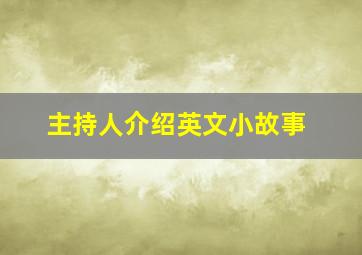 主持人介绍英文小故事